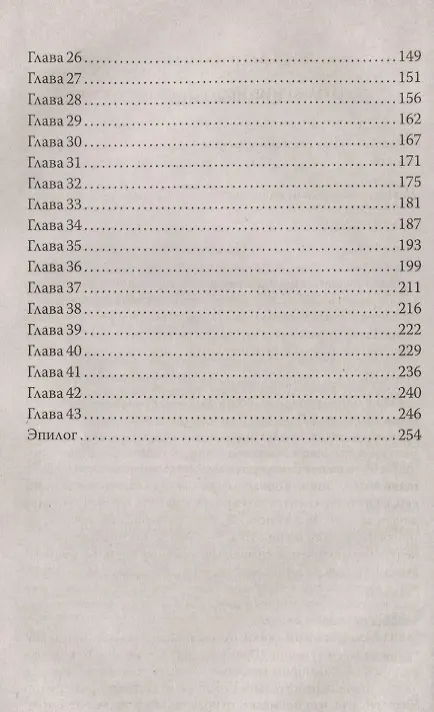 Глава 26 149
Глава 27 151
Глава 28 156
Глава 29 162
Глава 30 167
Глава 31 171
Глава 32 175
Глава 33 181
Глава 34 187
Глава 35 193
Глава 36 199
Глава 37 211
Глава 38 216
Глава 39 222
Глава 40 229
Глава 41 236
Глава 42 240
Глава 43 246
Эпилог 254